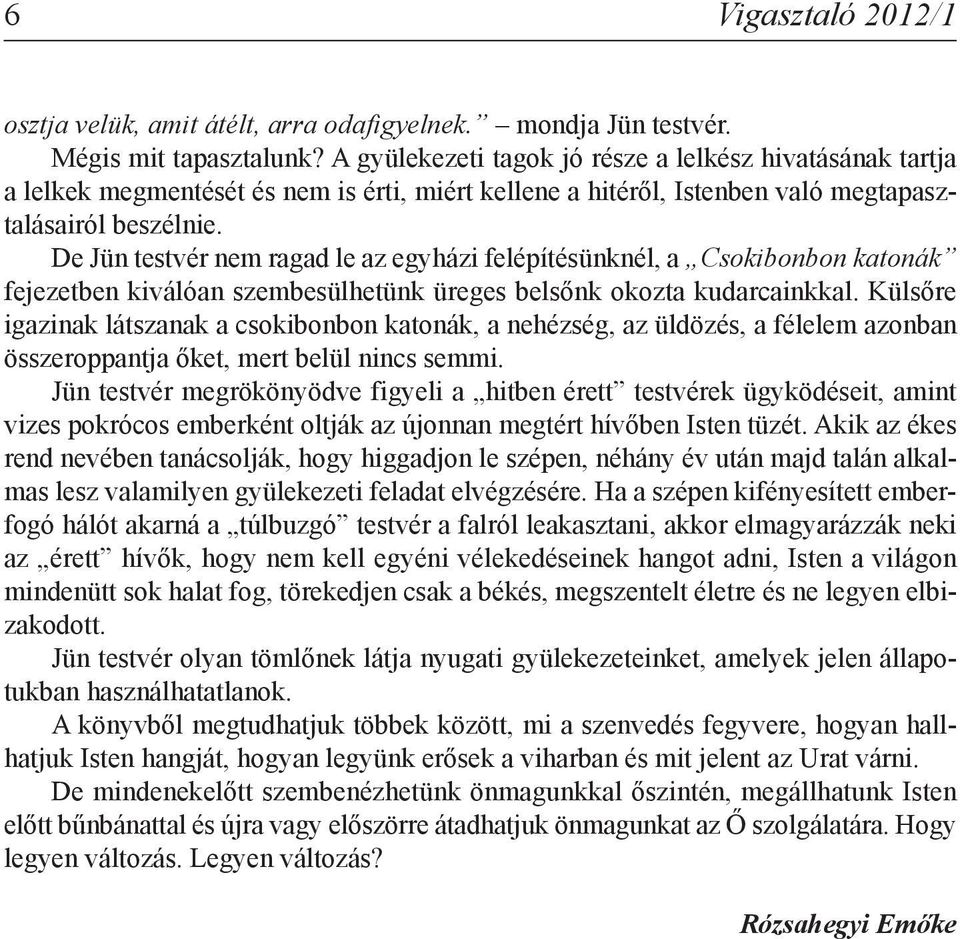 6 Vigasztaló 2012/1

osztja velük, amit átélt, arra odafigyelnek.” – mondja Jün testvér.

Mégis mit tapasztalunk? A gyülekezeti tagok jó része a lelkész hivatásának tartja a lelkek megmentését és nem is érti, miért kellene a hitéről, Istenben való megtapasztalásairól beszélnie.

De Jün testvér nem ragad le az egyházi felépítésünknél, a „Csokibonbon katonák” fejezetben kiválóan szembesülhetünk üreges belsőnk okozta kudarcainkkal. Külsőre igazinak látszanak a csokibonbon katonák, a nehézség, az üldözés, a félelem azonban összeroppantja őket, mert belül nincs semmi.

Jün testvér megrökönyödve figyeli a „hitben érett” testvérek ügyködéseit, amint vizes pokrócos emberként oltják az újonnan megtért hívőben Isten tüzét. Akik az ékes rend nevében tanácsolják, hogy higgadjon le szépen, néhány év után majd talán alkalmas lesz valamilyen gyülekezeti feladat elvégzésére. Ha a szépen kifényesített emberfogó hálót akarná a „túlbuzgó” testvér a falról leakasztani, akkor elmagyarázzák neki az „érett” hívők, hogy nem kell egyéni vélekedéseinek hangot adni, Isten a világon mindenütt sok halat fog, törekedjen csak a békés, megszentelt életre és ne legyen elbizakodott.

Jün testvér olyan tömlőnek látja nyugati gyülekezeteinket, amelyek jelen állapotukban használhatatlanok.

A könyvből megtudhatjuk többek között, mi a szenvedés fegyvere, hogyan hallhatjuk Isten hangját, hogyan legyünk erősek a viharban és mit jelent az Urat várni.

De mindenekelőtt szembenézhetünk önmagunkkal őszintén, megállhatunk Isten előtt bűnbánattal és újra vagy először átadhatjuk önmagunkat az Ő szolgálatára. Hogy legyen változás. Legyen változás?

Rózsahegyi Emőke